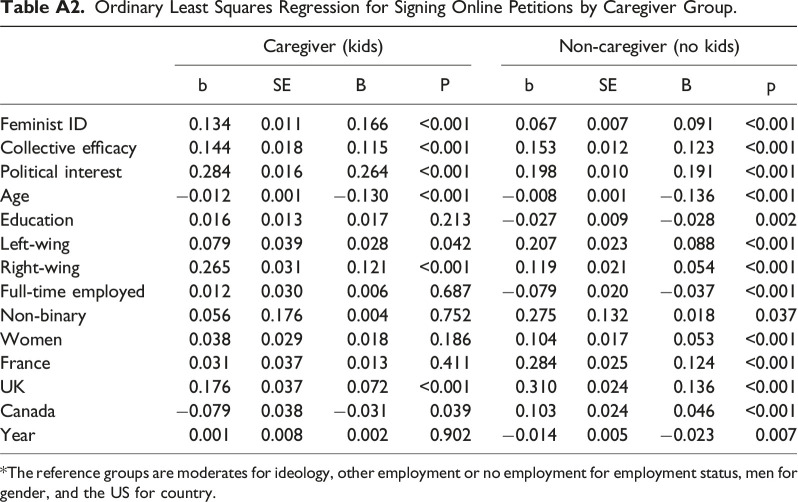 Table A2. Ordinary Least Squares Regression for Signing Online Petitions by Caregiver Group.

| | Caregiver (kids) | | | | Non-caregiver (no kids) | | | |
|---|---|---|---|---|---|---|---|---|
| | b | SE | B | P | b | SE | B | p |
| Feminist ID | 0.134 | 0.011 | 0.166 | <0.001 | 0.067 | 0.007 | 0.091 | <0.001 |
| Collective efficacy | 0.144 | 0.018 | 0.115 | <0.001 | 0.153 | 0.012 | 0.123 | <0.001 |
| Political interest | 0.284 | 0.016 | 0.264 | <0.001 | 0.198 | 0.010 | 0.191 | <0.001 |
| Age | −0.012 | 0.001 | −0.130 | <0.001 | −0.008 | 0.001 | −0.136 | <0.001 |
| Education | 0.016 | 0.013 | 0.017 | 0.213 | −0.027 | 0.009 | −0.028 | 0.002 |
| Left-wing | 0.079 | 0.039 | 0.028 | 0.042 | 0.207 | 0.023 | 0.088 | <0.001 |
| Right-wing | 0.265 | 0.031 | 0.121 | <0.001 | 0.119 | 0.021 | 0.054 | <0.001 |
| Full-time employed | 0.012 | 0.030 | 0.006 | 0.687 | −0.079 | 0.020 | −0.037 | <0.001 |
| Non-binary | 0.056 | 0.176 | 0.004 | 0.752 | 0.275 | 0.132 | 0.018 | 0.037 |
| Women | 0.038 | 0.029 | 0.018 | 0.186 | 0.104 | 0.017 | 0.053 | <0.001 |
| France | 0.031 | 0.037 | 0.013 | 0.411 | 0.284 | 0.025 | 0.124 | <0.001 |
| UK | 0.176 | 0.037 | 0.072 | <0.001 | 0.310 | 0.024 | 0.136 | <0.001 |
| Canada | −0.079 | 0.038 | −0.031 | 0.039 | 0.103 | 0.024 | 0.046 | <0.001 |
| Year | 0.001 | 0.008 | 0.002 | 0.902 | −0.014 | 0.005 | −0.023 | 0.007 |

*The reference groups are moderates for ideology, other employment or no employment for employment status, men for gender, and the US for country.